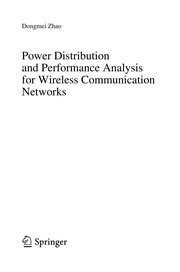 Dongmei Zhao

Power Distribution and Performance Analysis for Wireless Communication Networks

Springer